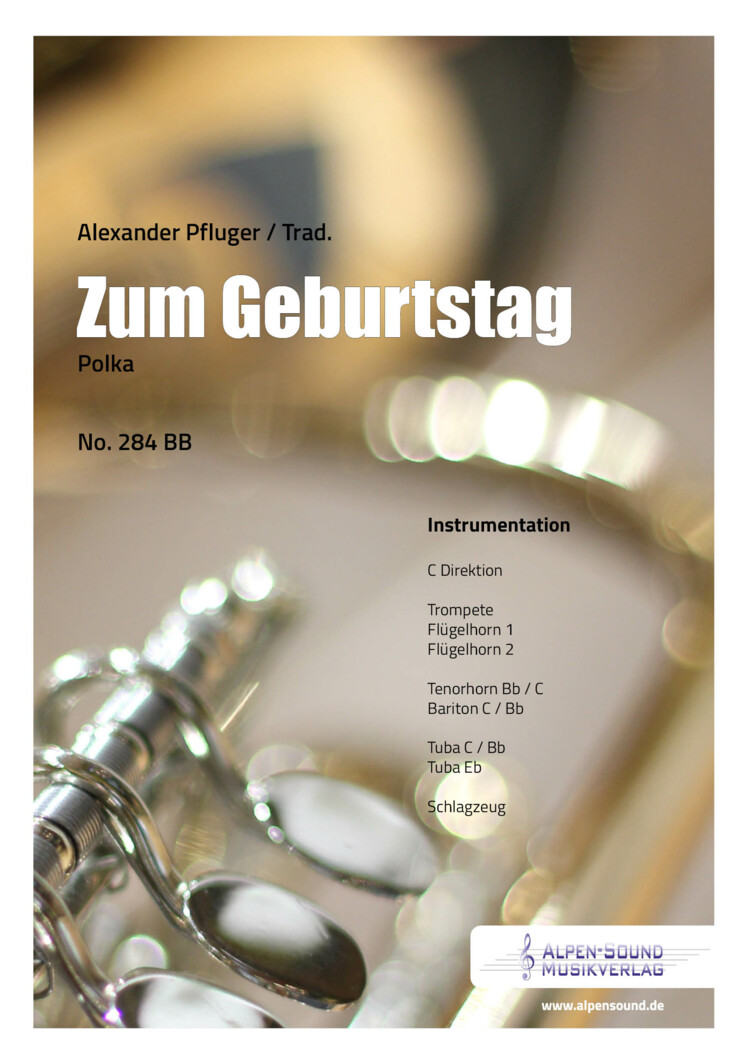 Alexander Pfluger / Trad.

Zum Geburtstag

Polka

No. 284 BB

Instrumentation

C Direktion

Trompete
Flügelhorn 1
Flügelhorn 2

Tenorhorn Bb / C
Bariton C / Bb

Tuba C / Bb
Tuba Eb

Schlagzeug

ALPEN-SOUND
MUSIKVERLAG

www.alpensound.de